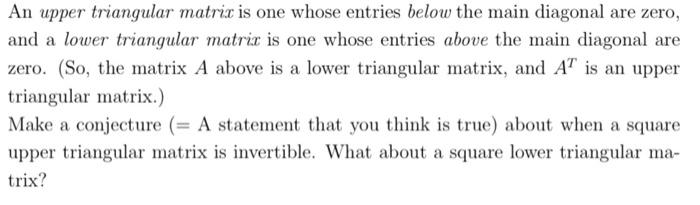 An upper triangular matrix is one whose entries below the main diagonal are zero, and a lower triangular matrix is one whose entries above the main diagonal are zero. (So, the matrix $A$ above is a lower triangular matrix, and $A^T$ is an upper triangular matrix.)
Make a conjecture (= A statement that you think is true) about when a square upper triangular matrix is invertible. What about a square lower triangular matrix?